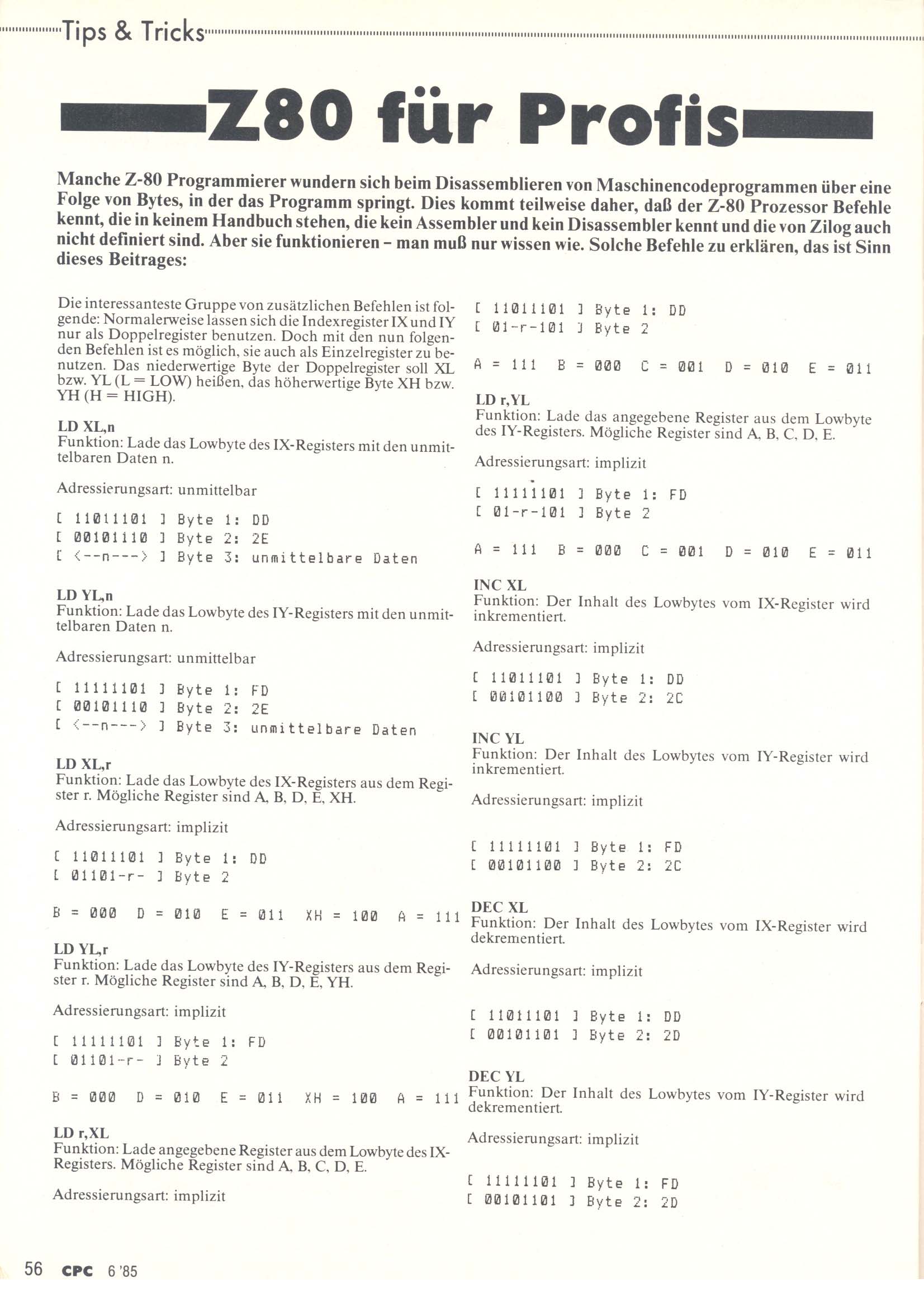 Tips & Tricks

Z80 für Profis

Manche Z-80 Programmierer wundern sich beim Disassemblieren von Maschinencodeprogrammen über eine Folge von Bytes, in der das Programm springt. Dies kommt teilweise daher, daß der Z-80 Prozessor Befehle kennt, die in keinem Handbuch stehen, die kein Assembler und kein Disassembler kennt und die von Zilog auch nicht definiert sind. Aber sie funktionieren – man muß nur wissen wie. Solche Befehle zu erklären, das ist Sinn dieses Beitrages:

Die interessanteste Gruppe von zusätzlichen Befehlen ist folgende: Normalerweise lassen sich die Indexregister IX und IY nur als Doppelregister benutzen. Doch mit den nun folgenden Befehlen ist es möglich, sie auch als Einzelregister zu benutzen. Das niederwertige Byte der Doppelregister soll XL bzw. YL (L = LOW) heißen, das höherwertige Byte XH bzw. YH (H = HIGH).

LD XL,n
Funktion: Lade das Lowbyte des IX-Registers mit den unmittelbaren Daten n.

Adressierungsart: unmittelbar

[ 11011101 ] Byte 1: DD
[ 00101110 ] Byte 2: 2E
[ <--n---> ] Byte 3: unmittelbare Daten

LD YL,n
Funktion: Lade das Lowbyte des IY-Registers mit den unmittelbaren Daten n.

Adressierungsart: unmittelbar

[ 11111101 ] Byte 1: FD
[ 00101110 ] Byte 2: 2E
[ <--n---> ] Byte 3: unmittelbare Daten

LD XL,r
Funktion: Lade das Lowbyte des IX-Registers aus dem Register r. Mögliche Register sind A, B, D, E, XH.

Adressierungsart: implizit

[ 11011101 ] Byte 1: DD
[ 01101-r- ] Byte 2

B = 000 D = 010 E = 011 XH = 100 A = 111

LD YL,r
Funktion: Lade das Lowbyte des IY-Registers aus dem Register r. Mögliche Register sind A, B, D, E, YH.

Adressierungsart: implizit

[ 11111101 ] Byte 1: FD
[ 01101-r- ] Byte 2

B = 000 D = 010 E = 011 XH = 100 A = 111

LD r,XL
Funktion: Lade angegebene Register aus dem Lowbyte des IX-Registers. Mögliche Register sind A, B, C, D, E.

Adressierungsart: implizit

[ 11011101 ] Byte 1: DD
[ 01-r-101 ] Byte 2

A = 111 B = 000 C = 001 D = 010 E = 011

LD r,YL
Funktion: Lade das angegebene Register aus dem Lowbyte des IY-Registers. Mögliche Register sind A, B, C, D, E.

Adressierungsart: implizit

[ 11111101 ] Byte 1: FD
[ 01-r-101 ] Byte 2

A = 111 B = 000 C = 001 D = 010 E = 011

INC XL
Funktion: Der Inhalt des Lowbytes vom IX-Register wird inkrementiert.

Adressierungsart: implizit

[ 11011101 ] Byte 1: DD
[ 00101100 ] Byte 2: 2C

INC YL
Funktion: Der Inhalt des Lowbytes vom IY-Register wird inkrementiert.

Adressierungsart: implizit

[ 11111101 ] Byte 1: FD
[ 00101100 ] Byte 2: 2C

DEC XL
Funktion: Der Inhalt des Lowbytes vom IX-Register wird dekrementiert.

Adressierungsart: implizit

[ 11011101 ] Byte 1: DD
[ 00101101 ] Byte 2: 2D

DEC YL
Funktion: Der Inhalt des Lowbytes vom IY-Register wird dekrementiert.

Adressierungsart: implizit

[ 11111101 ] Byte 1: FD
[ 00101101 ] Byte 2: 2D

56 CPC 6 '85